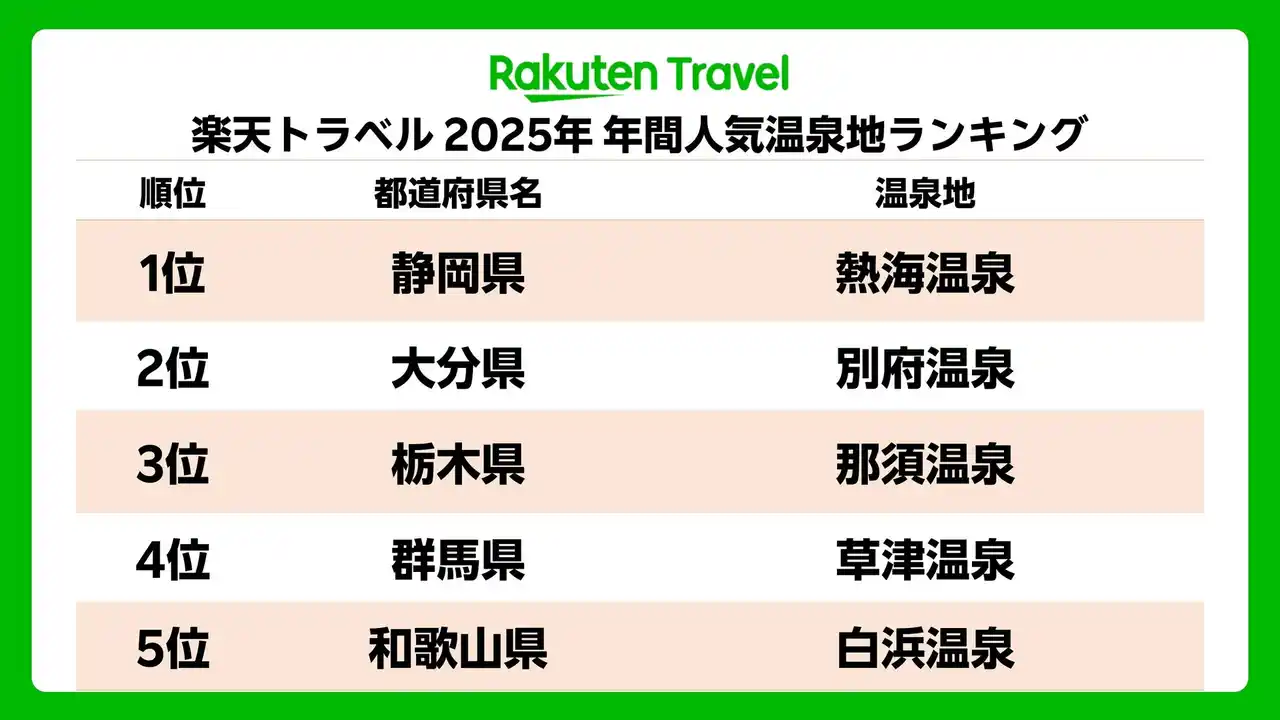 Rakuten Travel
楽天トラベル 2025年 年間人気温泉地ランキング

| 順位 | 都道府県名 | 温泉地 |
|---|---|---|
| 1位 | 静岡県 | 熱海温泉 |
| 2位 | 大分県 | 別府温泉 |
| 3位 | 栃木県 | 那須温泉 |
| 4位 | 群馬県 | 草津温泉 |
| 5位 | 和歌山県 | 白浜温泉 |